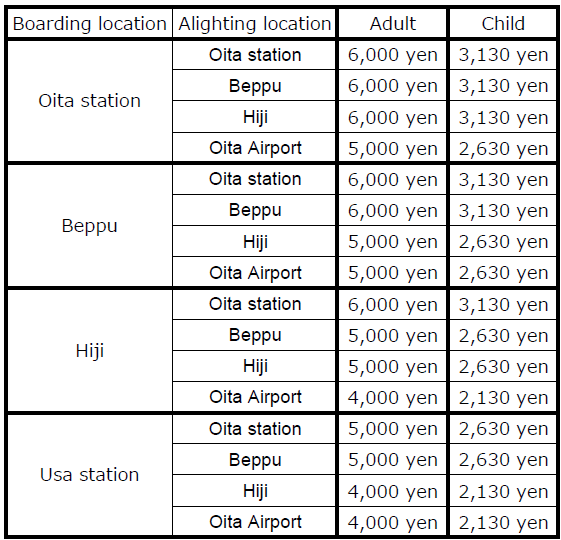 | Boarding location | Alighting location | Adult | Child |
|---|---|---|---|
| Oita station | Oita station | 6,000 yen | 3,130 yen |
| | Beppu | 6,000 yen | 3,130 yen |
| | Hiji | 6,000 yen | 3,130 yen |
| | Oita Airport | 5,000 yen | 2,630 yen |
| Beppu | Oita station | 6,000 yen | 3,130 yen |
| | Beppu | 6,000 yen | 3,130 yen |
| | Hiji | 5,000 yen | 2,630 yen |
| | Oita Airport | 5,000 yen | 2,630 yen |
| Hiji | Oita station | 6,000 yen | 3,130 yen |
| | Beppu | 5,000 yen | 2,630 yen |
| | Hiji | 5,000 yen | 2,630 yen |
| | Oita Airport | 4,000 yen | 2,130 yen |
| Usa station | Oita station | 5,000 yen | 2,630 yen |
| | Beppu | 5,000 yen | 2,630 yen |
| | Hiji | 4,000 yen | 2,130 yen |
| | Oita Airport | 4,000 yen | 2,130 yen |